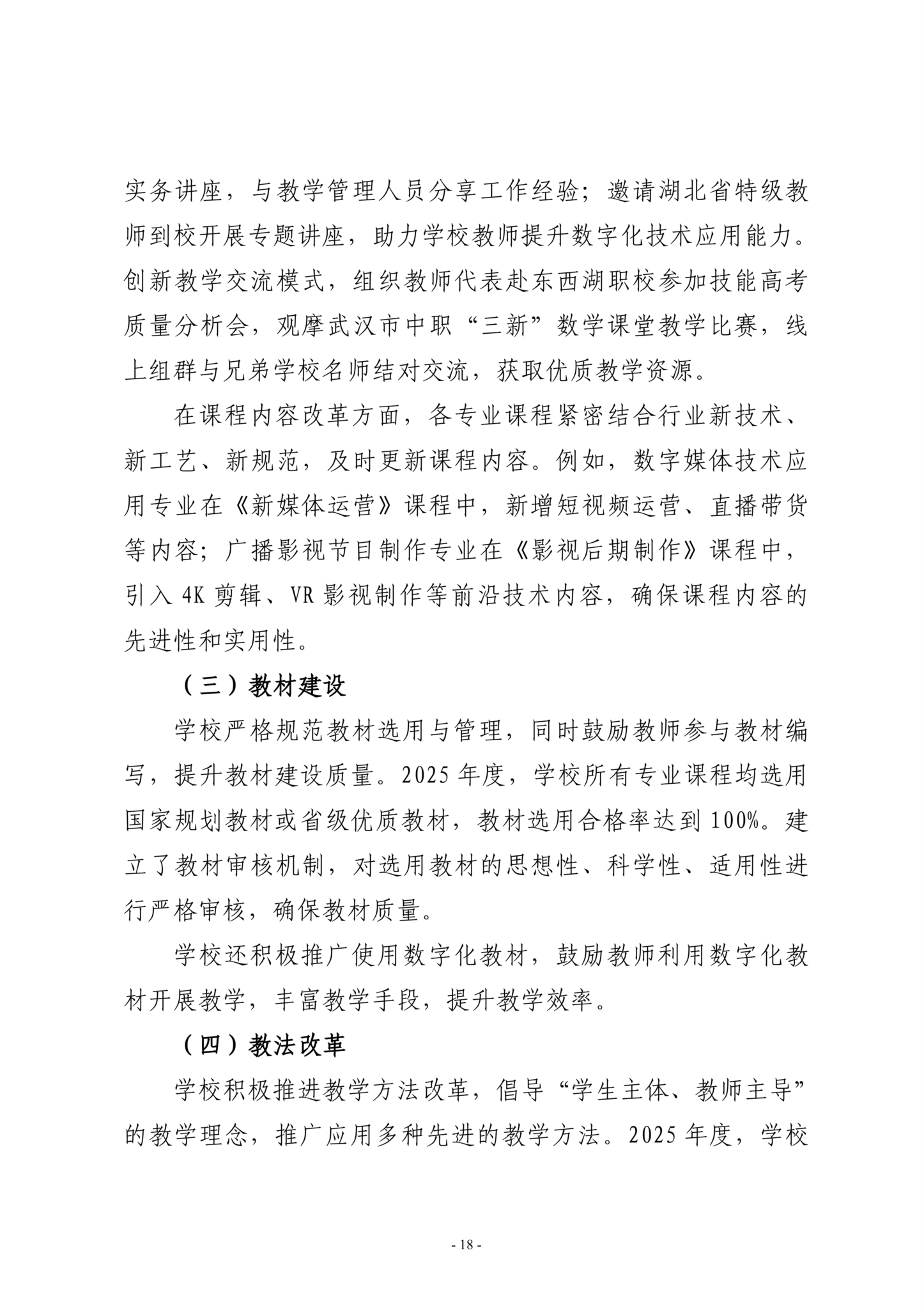 实务讲座，与教学管理人员分享工作经验；邀请湖北省特级教师到校开展专题讲座，助力学校教师提升数字化技术应用能力。创新教学交流模式，组织教师代表赴东西湖职校参加技能高考质量分析会，观摩武汉市中职“三新”数学课堂教学比赛，线上组群与兄弟学校名师结对交流，获取优质教学资源。

在课程内容改革方面，各专业课程紧密结合行业新技术、新工艺、新规范，及时更新课程内容。例如，数字媒体技术应用专业在《新媒体运营》课程中，新增短视频运营、直播带货等内容；广播影视节目制作专业在《影视后期制作》课程中，引入 4K 剪辑、VR 影视制作等前沿技术内容，确保课程内容的先进性和实用性。

（三）教材建设

学校严格规范教材选用与管理，同时鼓励教师参与教材编写，提升教材建设质量。2025 年度，学校所有专业课程均选用国家规划教材或省级优质教材，教材选用合格率达到 100%。建立了教材审核机制，对选用教材的思想性、科学性、适用性进行严格审核，确保教材质量。

学校还积极推广使用数字化教材，鼓励教师利用数字化教材开展教学，丰富教学手段，提升教学效率。

（四）教法改革

学校积极推进教学方法改革，倡导“学生主体、教师主导”的教学理念，推广应用多种先进的教学方法。2025 年度，学校

- 18 -